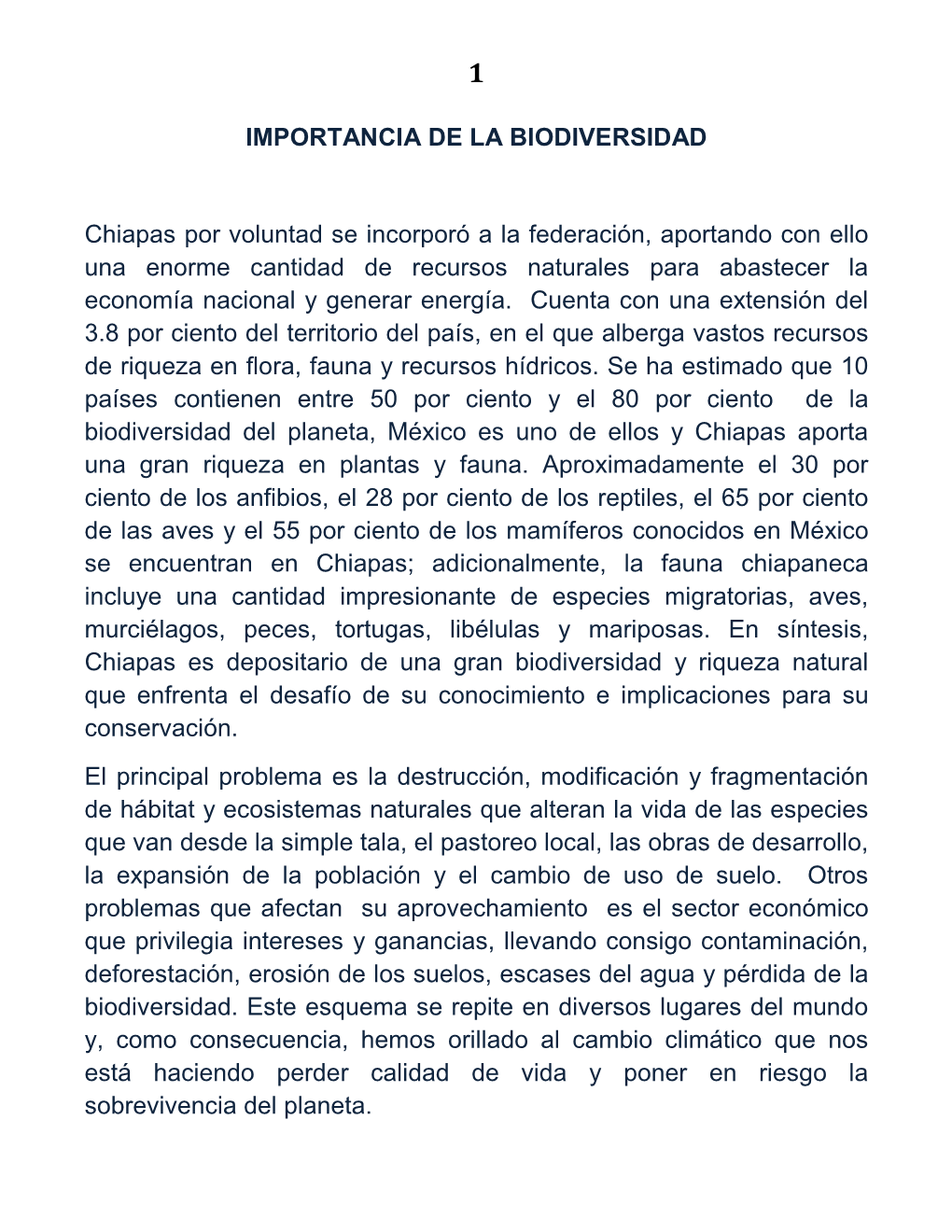 1

IMPORTANCIA DE LA BIODIVERSIDAD

Chiapas por voluntad se incorporó a la federación, aportando con ello una enorme cantidad de recursos naturales para abastecer la economía nacional y generar energía. Cuenta con una extensión del 3.8 por ciento del territorio del país, en el que alberga vastos recursos de riqueza en flora, fauna y recursos hídricos. Se ha estimado que 10 países contienen entre 50 por ciento y el 80 por ciento de la biodiversidad del planeta, México es uno de ellos y Chiapas aporta una gran riqueza en plantas y fauna. Aproximadamente el 30 por ciento de los anfibios, el 28 por ciento de los reptiles, el 65 por ciento de las aves y el 55 por ciento de los mamíferos conocidos en México se encuentran en Chiapas; adicionalmente, la fauna chiapaneca incluye una cantidad impresionante de especies migratorias, aves, murciélagos, peces, tortugas, libélulas y mariposas. En síntesis, Chiapas es depositario de una gran biodiversidad y riqueza natural que enfrenta el desafío de su conocimiento e implicaciones para su conservación.

El principal problema es la destrucción, modificación y fragmentación de hábitat y ecosistemas naturales que alteran la vida de las especies que van desde la simple tala, el pastoreo local, las obras de desarrollo, la expansión de la población y el cambio de uso de suelo. Otros problemas que afectan su aprovechamiento es el sector económico que privilegia intereses y ganancias, llevando consigo contaminación, deforestación, erosión de los suelos, escases del agua y pérdida de la biodiversidad. Este esquema se repite en diversos lugares del mundo y, como consecuencia, hemos orillado al cambio climático que nos está haciendo perder calidad de vida y poner en riesgo la sobrevivencia del planeta.